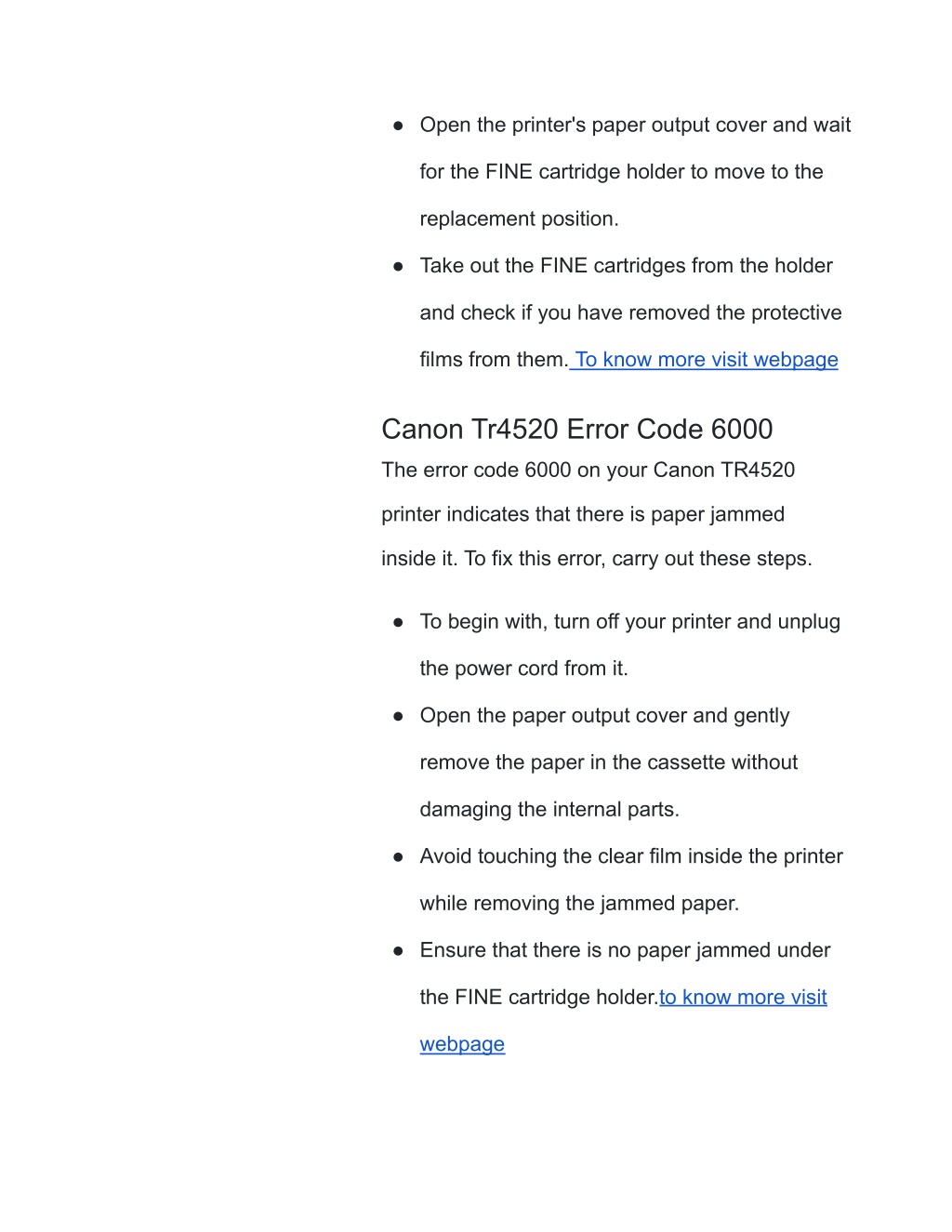 • Open the printer's paper output cover and wait for the FINE cartridge holder to move to the replacement position.
• Take out the FINE cartridges from the holder and check if you have removed the protective films from them. To know more visit webpage

Canon Tr4520 Error Code 6000

The error code 6000 on your Canon TR4520 printer indicates that there is paper jammed inside it. To fix this error, carry out these steps.

• To begin with, turn off your printer and unplug the power cord from it.
• Open the paper output cover and gently remove the paper in the cassette without damaging the internal parts.
• Avoid touching the clear film inside the printer while removing the jammed paper.
• Ensure that there is no paper jammed under the FINE cartridge holder.to know more visit webpage